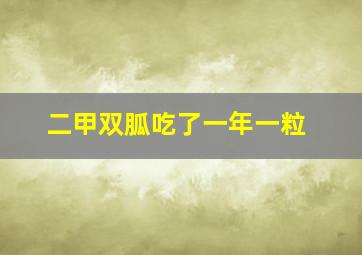 二甲双胍吃了一年一粒